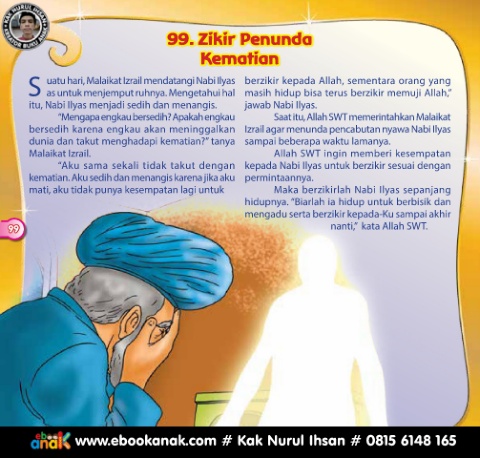 KAK NURUL IHSAN KREATOR BUKU ANAK

99. Zikir Penunda Kematian

Suatu hari, Malaikat Izrail mendatangi Nabi Ilyas as untuk menjemput ruhnya. Mengetahui hal itu, Nabi Ilyas menjadi sedih dan menangis.

"Mengapa engkau bersedih? Apakah engkau bersedih karena engkau akan meninggalkan dunia dan takut menghadapi kematian?" tanya Malaikat Izrail.

"Aku sama sekali tidak takut dengan kematian. Aku sedih dan menangis karena jika aku mati, aku tidak punya kesempatan lagi untuk berzikir kepada Allah, sementara orang yang masih hidup bisa terus berzikir memuji Allah," jawab Nabi Ilyas.

Saat itu, Allah SWT memerintahkan Malaikat Izrail agar menunda pencabutan nyawa Nabi Ilyas sampai beberapa waktu lamanya.

Allah SWT ingin memberi kesempatan kepada Nabi Ilyas untuk berzikir sesuai dengan permintaannya.

Maka berzikirlah Nabi Ilyas sepanjang hidupnya. "Biarlah ia hidup untuk berbisik dan mengadu serta berzikir kepada-Ku sampai akhir nanti," kata Allah SWT.

99

ebook anak www.ebookanak.com # Kak Nurul Ihsan # 0815 6148 165